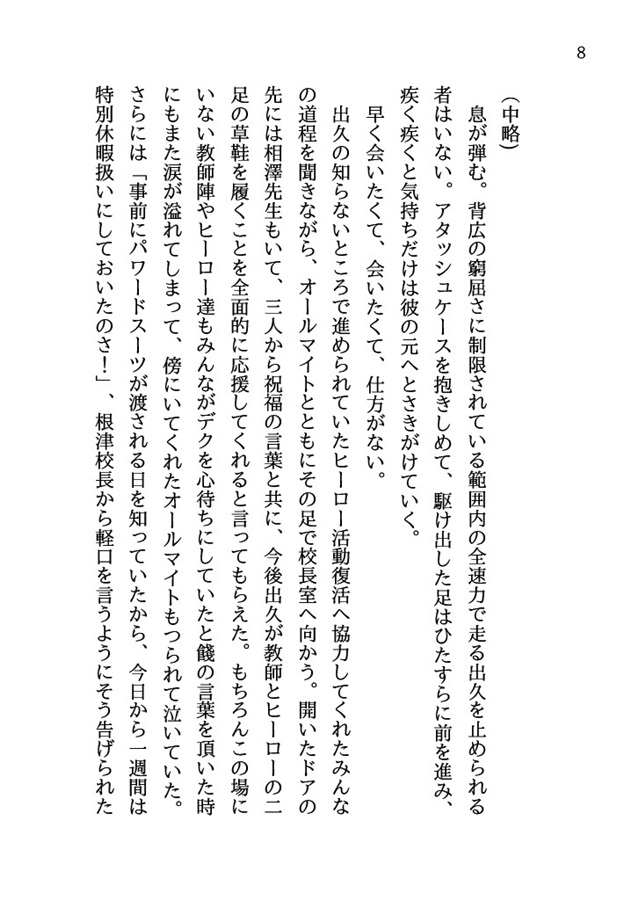 8

（中略）

息が弾む。背広の窮屈さに制限されている範囲内の全速力で走る出久を止められる者はいない。アタッシュケースを抱きしめて、駆け出した足はひたすらに前を進み、疾く疾くと気持ちだけは彼の元へとさきがけていく。

早く会いたくて、会いたくて、仕方がない。

出久の知らないところで進められていたヒーロー活動復活へ協力してくれたみんなの道程を聞きながら、オールマイトとともにその足で校長室へ向かう。開いたドアの先には相澤先生もいて、三人から祝福の言葉と共に、今後出久が教師とヒーローの二足の草鞋を履くことを全面的に応援してくれると言ってもらえた。もちろんこの場にいない教師陣やヒーロー達もみんながデクを心待ちにしていたと餞の言葉を頂いた時にもまた涙が溢れてしまって、傍にいてくれたオールマイトもつられて泣いていた。さらには「事前にパワードスーツが渡される日を知っていたから、今日から一週間は特別休暇扱いにしておいたのさ！」、根津校長から軽口を言うようにそう告げられた